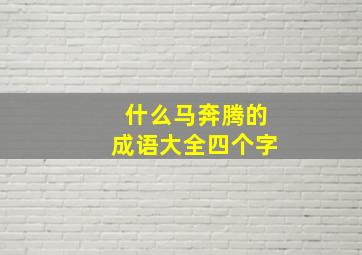 什么马奔腾的
成语大全四个字